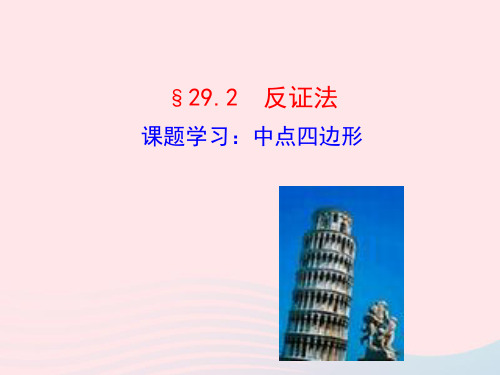 §29.2　反证法

课题学习：中点四边形